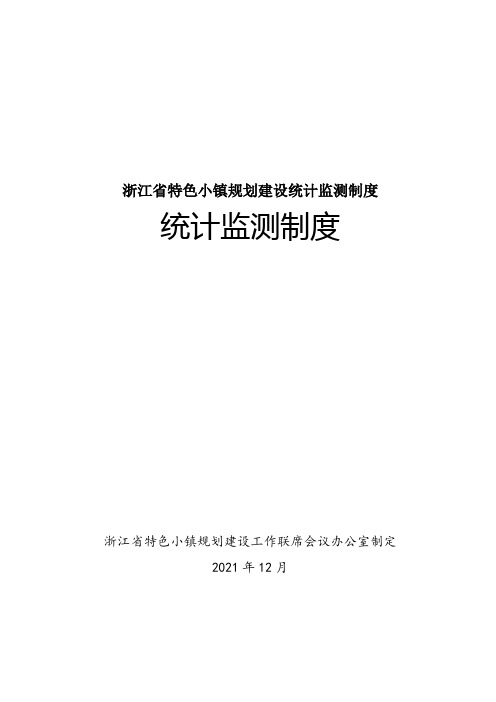 浙江省特色小镇规划建设统计监测制度

统计监测制度

浙江省特色小镇规划建设工作联席会议办公室制定

2021 年 12 月